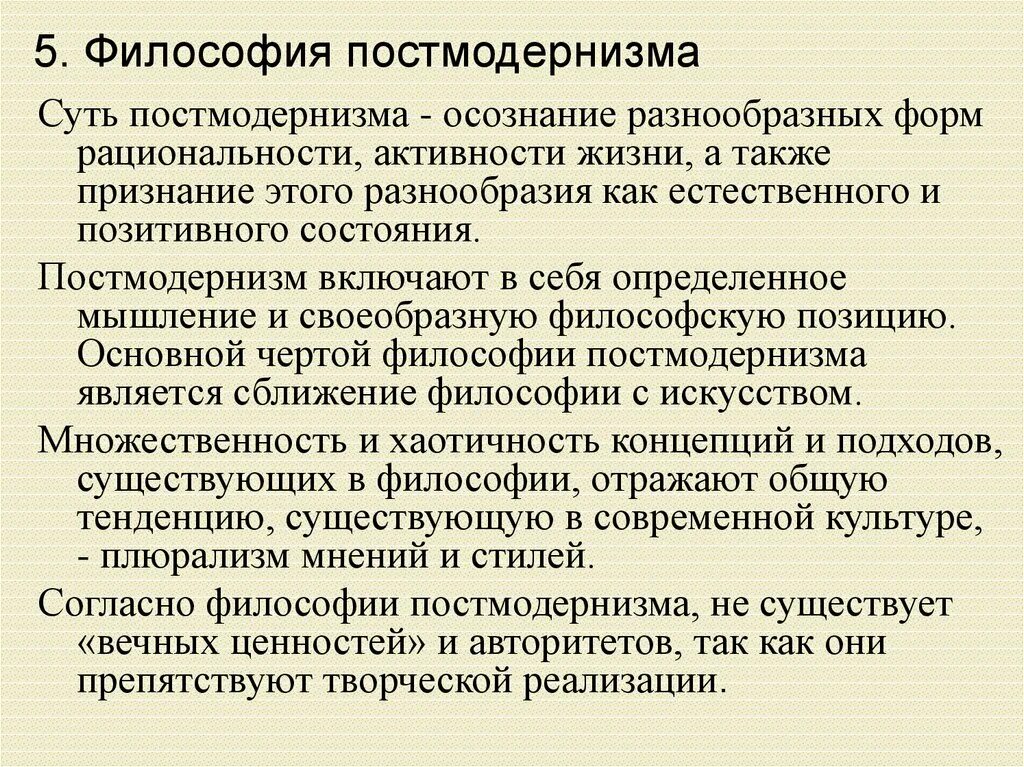 5. Философия постмодернизма

Суть постмодернизма - осознание разнообразных форм рациональности, активности жизни, а также признание этого разнообразия как естественного и позитивного состояния.

Постмодернизм включают в себя определенное мышление и своеобразную философскую позицию. Основной чертой философии постмодернизма является сближение философии с искусством.

Множественность и хаотичность концепций и подходов, существующих в философии, отражают общую тенденцию, существующую в современной культуре, - плюрализм мнений и стилей.

Согласно философии постмодернизма, не существует «вечных ценностей» и авторитетов, так как они препятствуют творческой реализации.